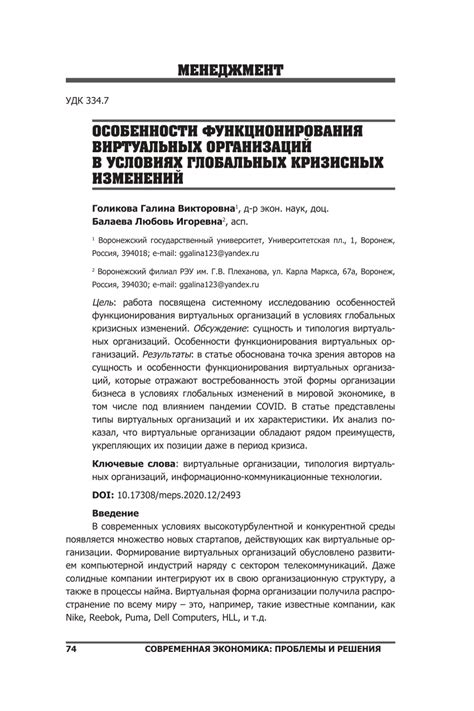 МЕНЕДЖМЕНТ

УДК 334.7

ОСОБЕННОСТИ ФУНКЦИОНИРОВАНИЯ ВИРТУАЛЬНЫХ ОРГАНИЗАЦИЙ В УСЛОВИЯХ ГЛОБАЛЬНЫХ КРИЗИСНЫХ ИЗМЕНЕНИЙ

Голикова Галина Викторовна$^1$, д-р экон. наук, доц.
Балаева Любовь Игоревна$^2$, асп.

$^1$ Воронежский государственный университет, Университетская пл., 1, Воронеж, Россия, 394018; e-mail: ggalina123@yandex.ru

$^2$ Воронежский филиал РЭУ им. Г.В. Плеханова, ул. Карла Маркса, 67а, Воронеж, Россия, 394030; e-mail: ggalina123@yandex.ru

Цель: работа посвящена системному исследованию особенностей функционирования виртуальных организаций в условиях глобальных кризисных изменений. Обсуждение: сущность и типология виртуальных организаций. Особенности функционирования виртуальных организаций. Результаты: в статье обоснована точка зрения авторов на сущность и особенности функционирования виртуальных организаций, которые отражают востребованность этой формы организации бизнеса в условиях глобальных изменений в мировой экономике, в том числе под влиянием пандемии COVID. В статье представлены типы виртуальных организаций и их характеристики. Их анализ показал, что виртуальные организации обладают рядом преимуществ, укрепляющих их позиции даже в период кризиса.

Ключевые слова: виртуальные организации, типология виртуальных организаций, информационно-коммуникационные технологии.

DOI: 10.17308/meps.2020.12/2493

Введение
В современных условиях высокотурбулентной и конкурентной среды появляется множество новых стартапов, действующих как виртуальные организации. Формирование виртуальных организаций обусловлено развитием компьютерной индустрий наряду с сектором телекоммуникаций. Даже солидные компании интегрируют их в свою организационную структуру, а также в процессы найма. Виртуальная форма организации получила распространение по всему миру – это, например, такие известные компании, как Nike, Reebok, Puma, Dell Computers, HLL, и т.д.

74 СОВРЕМЕННАЯ ЭКОНОМИКА: ПРОБЛЕМЫ И РЕШЕНИЯ